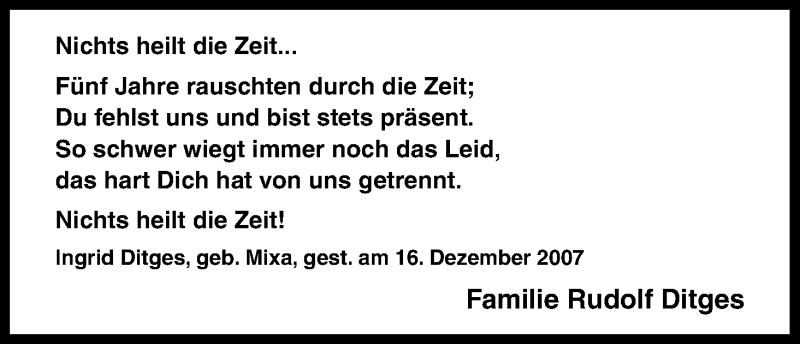 Nichts heilt die Zeit...

Fünf Jahre rauschten durch die Zeit;
Du fehlst uns und bist stets präsent.
So schwer wiegt immer noch das Leid,
das hart Dich hat von uns getrennt.

Nichts heilt die Zeit!

Ingrid Ditges, geb. Mixa, gest. am 16. Dezember 2007

Familie Rudolf Ditges